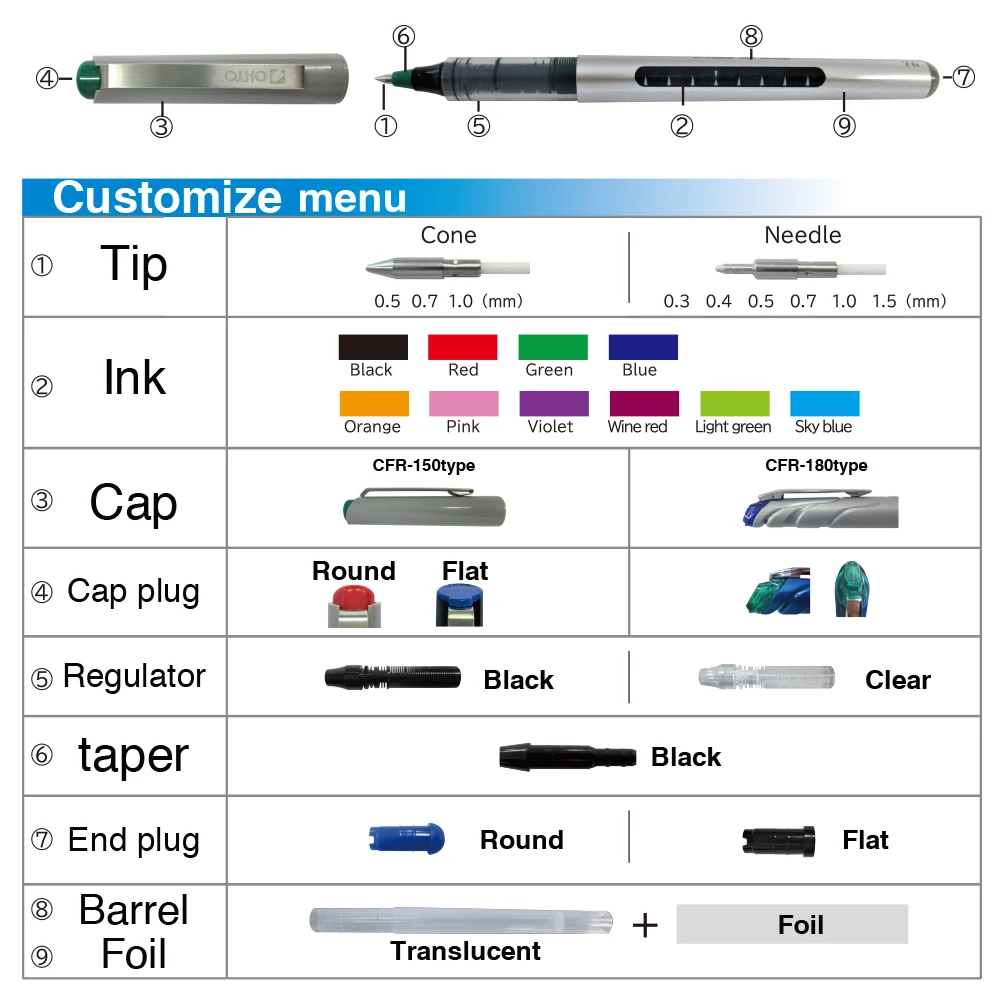 ④ OHTO ③ ⑥ ① ⑤ ⑧ ② ⑨ ⑦

Customize menu

| | | |
|---|---|---|
| ① Tip | Cone 0.5 0.7 1.0 (mm) | Needle 0.3 0.4 0.5 0.7 1.0 1.5 (mm) |
| ② Ink | Black Red Green Blue Orange Pink Violet Wine red Light green Sky blue | |
| ③ Cap | CFR-150type | CFR-180type |
| ④ Cap plug | Round Flat | |
| ⑤ Regulator | Black | Clear |
| ⑥ taper | Black | |
| ⑦ End plug | Round | Flat |
| ⑧ Barrel ⑨ Foil | Translucent + Foil | |